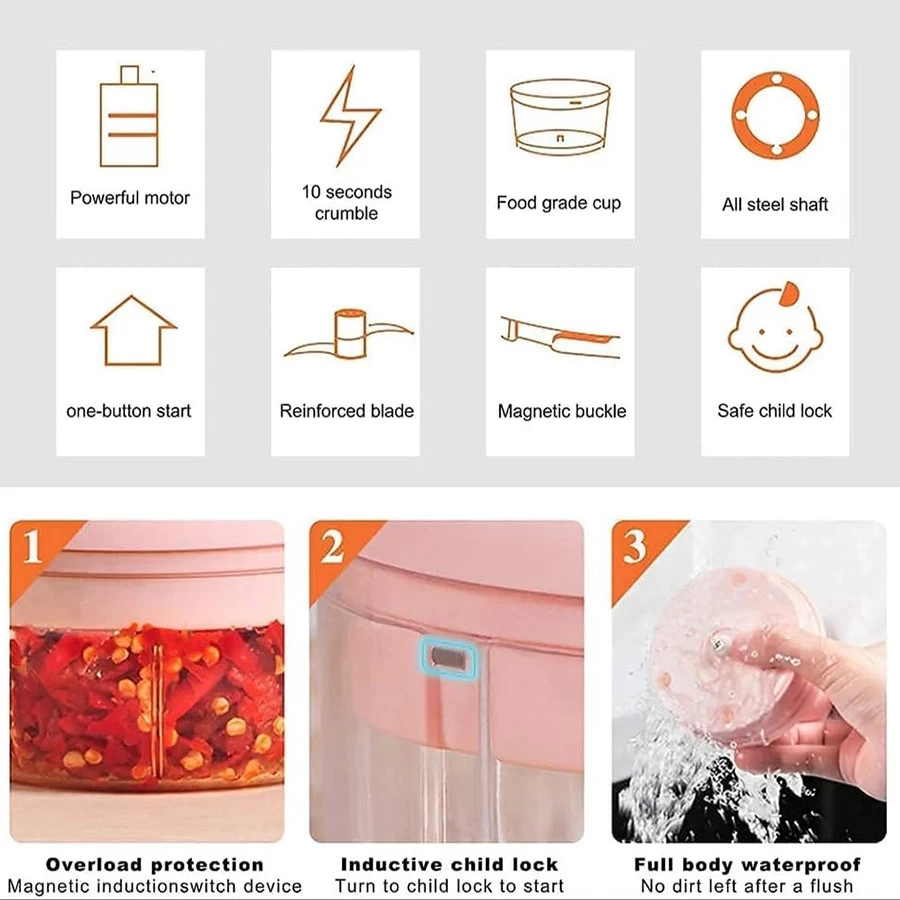 Powerful motor

10 seconds crumble

Food grade cup

All steel shaft

one-button start

Reinforced blade

Magnetic buckle

Safe child lock

1

Overload protection
Magnetic inductionswitch device

2

Inductive child lock
Turn to child lock to start

3

Full body waterproof
No dirt left after a flush